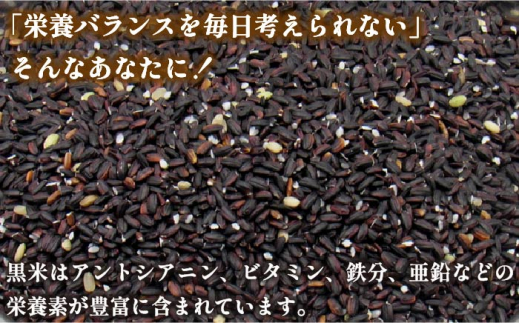 「栄養バランスを毎日考えられない」
そんなあなたに！

黒米はアントシアニン、ビタミン、鉄分、亜鉛などの栄養素が豊富に含まれています。